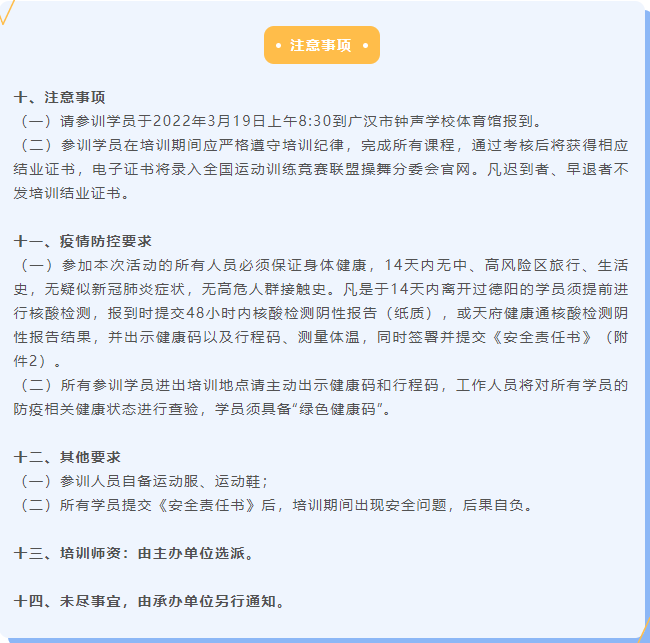 • 注意事项 •

十、注意事项
（一）请参训学员于2022年3月19日上午8:30到广汉市钟声学校体育馆报到。
（二）参训学员在培训期间应严格遵守培训纪律，完成所有课程，通过考核后将获得相应结业证书，电子证书将录入全国运动训练竞赛联盟操舞分委会官网。凡迟到者、早退者不发培训结业证书。

十一、疫情防控要求
（一）参加本次活动的所有人员必须保证身体健康，14天内无中、高风险区旅行、生活史，无疑似新冠肺炎症状，无高危人群接触史。凡是于14天内离开过德阳的学员须提前进行核酸检测，报到时提交48小时内核酸检测阴性报告（纸质），或天府健康通核酸检测阴性报告结果，并出示健康码以及行程码、测量体温，同时签署并提交《安全责任书》（附件2）。
（二）所有参训学员进出培训地点请主动出示健康码和行程码，工作人员将对所有学员的防疫相关健康状态进行查验，学员须具备“绿色健康码”。

十二、其他要求
（一）参训人员自备运动服、运动鞋；
（二）所有学员提交《安全责任书》后，培训期间出现安全问题，后果自负。

十三、培训师资：由主办单位选派。

十四、未尽事宜，由承办单位另行通知。